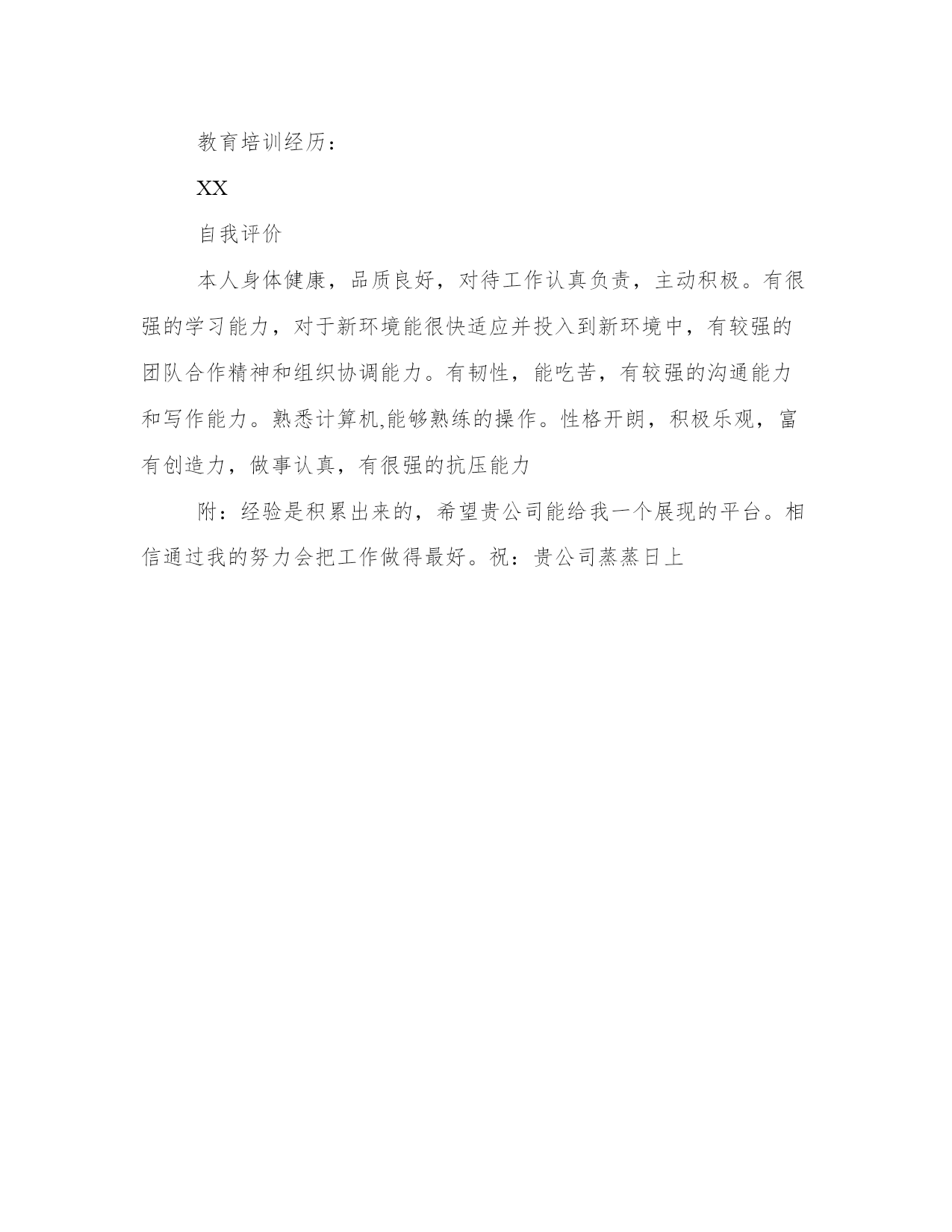 教育培训经历：

XX

自我评价

本人身体健康，品质良好，对待工作认真负责，主动积极。有很强的学习能力，对于新环境能很快适应并投入到新环境中，有较强的团队合作精神和组织协调能力。有韧性，能吃苦，有较强的沟通能力和写作能力。熟悉计算机,能够熟练的操作。性格开朗，积极乐观，富有创造力，做事认真，有很强的抗压能力

附：经验是积累出来的，希望贵公司能给我一个展现的平台。相信通过我的努力会把工作做得最好。祝：贵公司蒸蒸日上